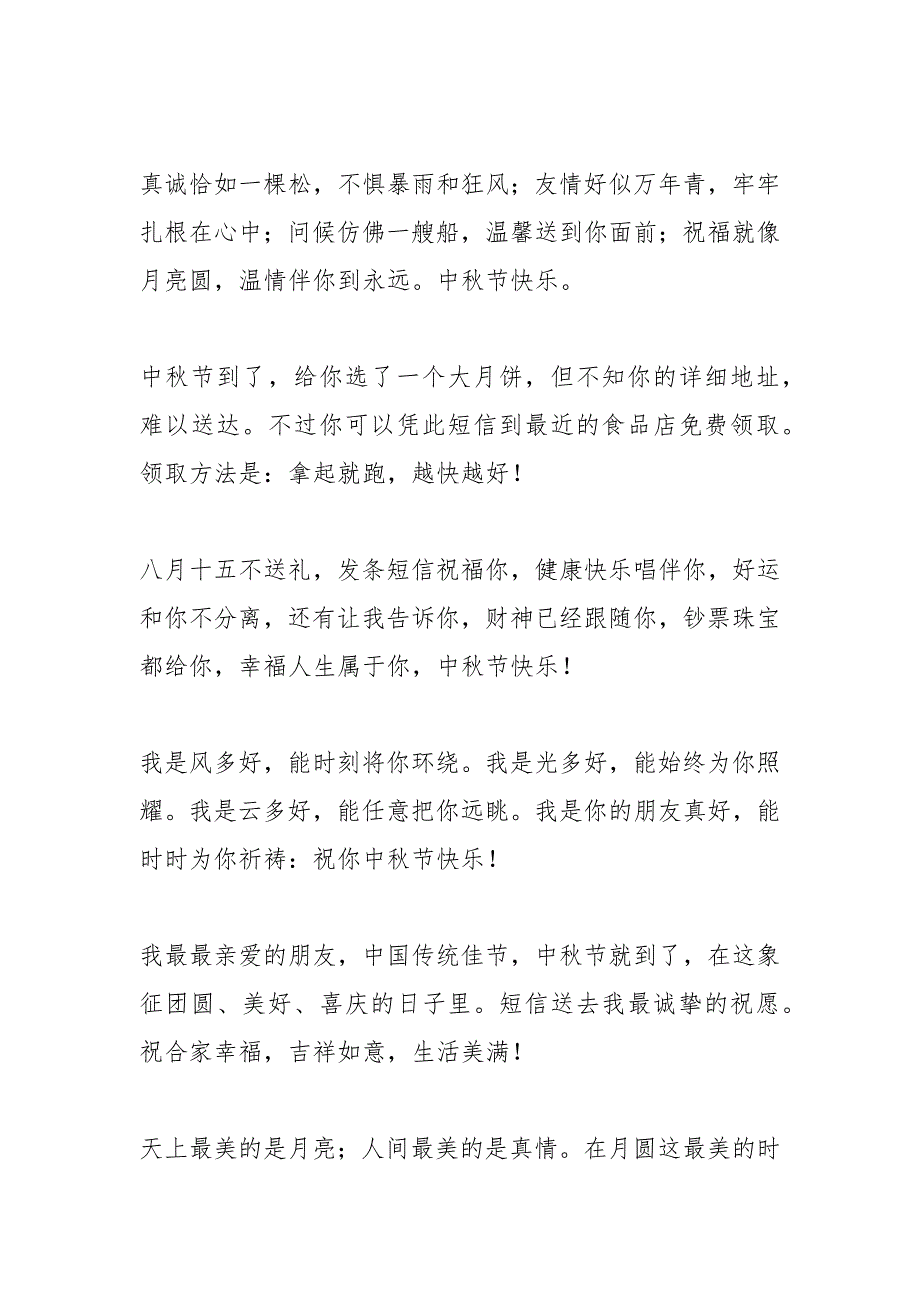 真诚恰如一棵松，不惧暴雨和狂风；友情好似万年青，牢牢扎根在心中；问候仿佛一艘船，温馨送到你面前；祝福就像月亮圆，温情伴你到永远。中秋节快乐。

中秋节到了，给你选了一个大月饼，但不知你的详细地址，难以送达。不过你可以凭此短信到最近的食品店免费领取。领取方法是：拿起就跑，越快越好！

八月十五不送礼，发条短信祝福你，健康快乐唱伴你，好运和你不分离，还有让我告诉你，财神已经跟随你，钞票珠宝都给你，幸福人生属于你，中秋节快乐！

我是风多好，能时刻将你环绕。我是光多好，能始终为你照耀。我是云多好，能任意把你远眺。我是你的朋友真好，能时时为你祈祷：祝你中秋节快乐！

我最最亲爱的朋友，中国传统佳节，中秋节就到了，在这象征团圆、美好、喜庆的日子里。短信送去我最诚挚的祝愿。祝合家幸福，吉祥如意，生活美满！

天上最美的是月亮；人间最美的是真情。在月圆这最美的时